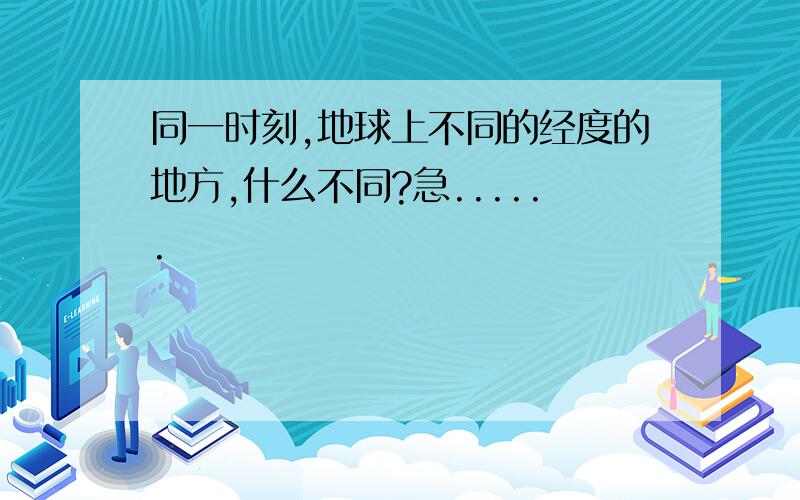 同一时刻,地球上不同的经度的地方,什么不同?急......

E-LEARNING